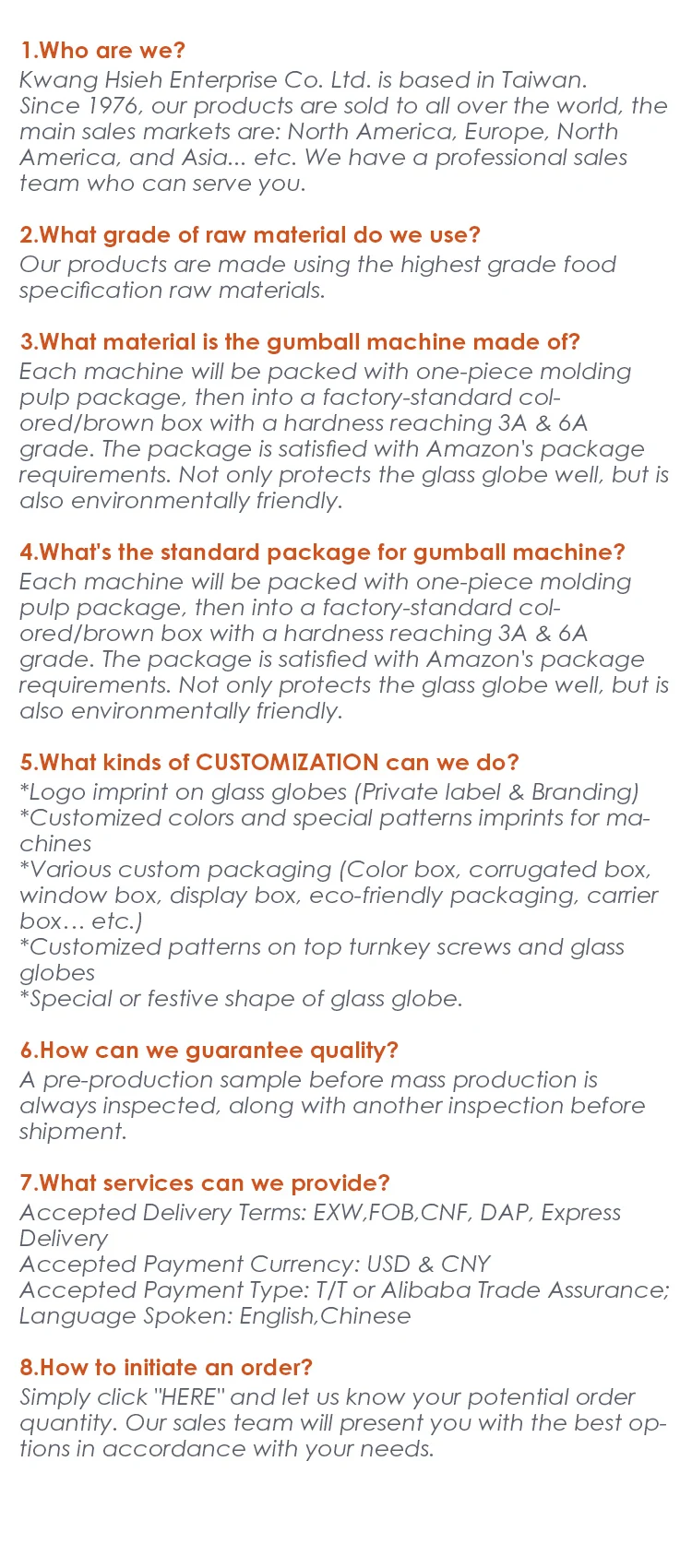 1.Who are we?
Kwang Hsieh Enterprise Co. Ltd. is based in Taiwan. Since 1976, our products are sold to all over the world, the main sales markets are: North America, Europe, North America, and Asia... etc. We have a professional sales team who can serve you.

2.What grade of raw material do we use?
Our products are made using the highest grade food specification raw materials.

3.What material is the gumball machine made of?
Each machine will be packed with one-piece molding pulp package, then into a factory-standard colored/brown box with a hardness reaching 3A & 6A grade. The package is satisfied with Amazon's package requirements. Not only protects the glass globe well, but is also environmentally friendly.

4.What's the standard package for gumball machine?
Each machine will be packed with one-piece molding pulp package, then into a factory-standard colored/brown box with a hardness reaching 3A & 6A grade. The package is satisfied with Amazon's package requirements. Not only protects the glass globe well, but is also environmentally friendly.

5.What kinds of CUSTOMIZATION can we do?
*Logo imprint on glass globes (Private label & Branding)
*Customized colors and special patterns imprints for machines
*Various custom packaging (Color box, corrugated box, window box, display box, eco-friendly packaging, carrier box… etc.)
*Customized patterns on top turnkey screws and glass globes
*Special or festive shape of glass globe.

6.How can we guarantee quality?
A pre-production sample before mass production is always inspected, along with another inspection before shipment.

7.What services can we provide?
Accepted Delivery Terms: EXW,FOB,CNF, DAP, Express Delivery
Accepted Payment Currency: USD & CNY
Accepted Payment Type: T/T or Alibaba Trade Assurance;
Language Spoken: English,Chinese

8.How to initiate an order?
Simply click "HERE" and let us know your potential order quantity. Our sales team will present you with the best options in accordance with your needs.